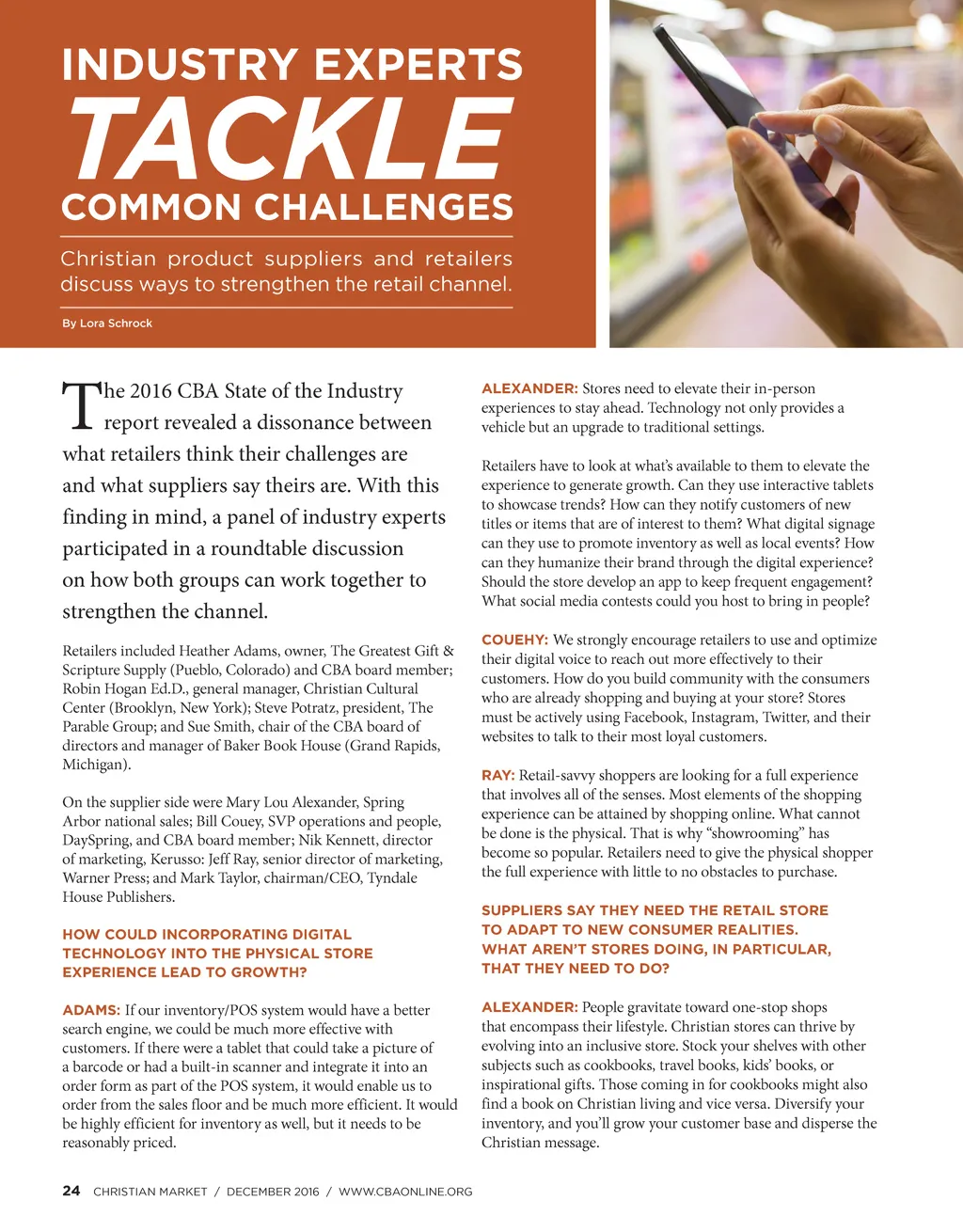 INDUSTRY EXPERTS
TACKLE
COMMON CHALLENGES

Christian product suppliers and retailers discuss ways to strengthen the retail channel.

By Lora Schrock

The 2016 CBA State of the Industry report revealed a dissonance between what retailers think their challenges are and what suppliers say theirs are. With this finding in mind, a panel of industry experts participated in a roundtable discussion on how both groups can work together to strengthen the channel.

Retailers included Heather Adams, owner, The Greatest Gift & Scripture Supply (Pueblo, Colorado) and CBA board member; Robin Hogan Ed.D., general manager, Christian Cultural Center (Brooklyn, New York); Steve Potratz, president, The Parable Group; and Sue Smith, chair of the CBA board of directors and manager of Baker Book House (Grand Rapids, Michigan).

On the supplier side were Mary Lou Alexander, Spring Arbor national sales; Bill Couey, SVP operations and people, DaySpring, and CBA board member; Nik Kennett, director of marketing, Kerusso: Jeff Ray, senior director of marketing, Warner Press; and Mark Taylor, chairman/CEO, Tyndale House Publishers.

HOW COULD INCORPORATING DIGITAL TECHNOLOGY INTO THE PHYSICAL STORE EXPERIENCE LEAD TO GROWTH?

ADAMS: If our inventory/POS system would have a better search engine, we could be much more effective with customers. If there were a tablet that could take a picture of a barcode or had a built-in scanner and integrate it into an order form as part of the POS system, it would enable us to order from the sales floor and be much more efficient. It would be highly efficient for inventory as well, but it needs to be reasonably priced.

ALEXANDER: Stores need to elevate their in-person experiences to stay ahead. Technology not only provides a vehicle but an upgrade to traditional settings.

Retailers have to look at what's available to them to elevate the experience to generate growth. Can they use interactive tablets to showcase trends? How can they notify customers of new titles or items that are of interest to them? What digital signage can they use to promote inventory as well as local events? How can they humanize their brand through the digital experience? Should the store develop an app to keep frequent engagement? What social media contests could you host to bring in people?

COUEHY: We strongly encourage retailers to use and optimize their digital voice to reach out more effectively to their customers. How do you build community with the consumers who are already shopping and buying at your store? Stores must be actively using Facebook, Instagram, Twitter, and their websites to talk to their most loyal customers.

RAY: Retail-savvy shoppers are looking for a full experience that involves all of the senses. Most elements of the shopping experience can be attained by shopping online. What cannot be done is the physical. That is why "showrooming" has become so popular. Retailers need to give the physical shopper the full experience with little to no obstacles to purchase.

SUPPLIERS SAY THEY NEED THE RETAIL STORE TO ADAPT TO NEW CONSUMER REALITIES. WHAT AREN'T STORES DOING, IN PARTICULAR, THAT THEY NEED TO DO?

ALEXANDER: People gravitate toward one-stop shops that encompass their lifestyle. Christian stores can thrive by evolving into an inclusive store. Stock your shelves with other subjects such as cookbooks, travel books, kids' books, or inspirational gifts. Those coming in for cookbooks might also find a book on Christian living and vice versa. Diversify your inventory, and you'll grow your customer base and disperse the Christian message.

24 CHRISTIAN MARKET / DECEMBER 2016 / WWW.CBAONLINE.ORG